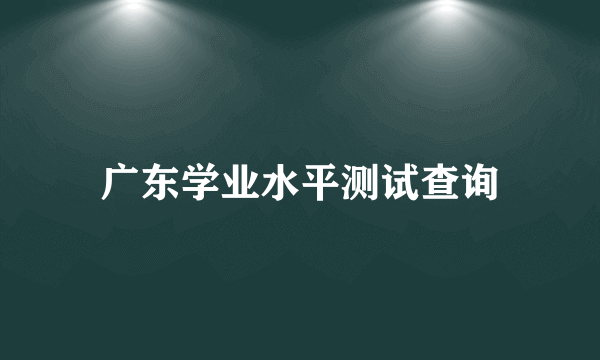 广东学业水平测试查询